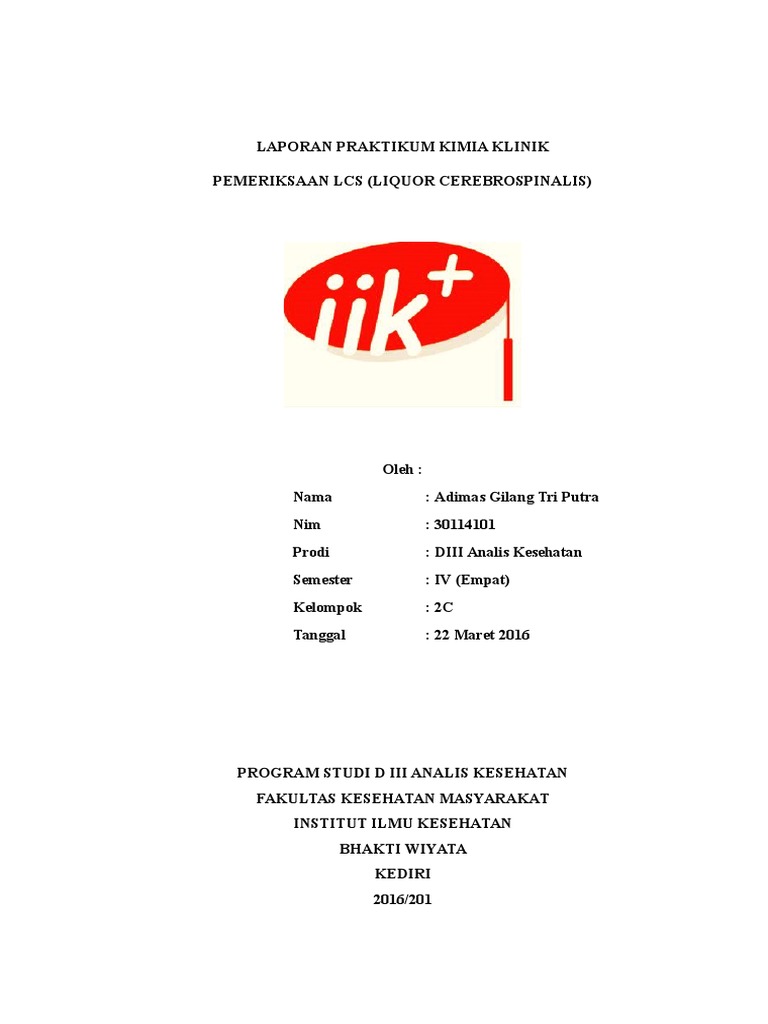 LAPORAN PRAKTIKUM KIMIA KLINIK

PEMERIKSAAN LCS (LIQUOR CEREBROSPINALIS)

iik+

Oleh :

Nama : Adimas Gilang Tri Putra
Nim : 30114101
Prodi : DIII Analis Kesehatan
Semester : IV (Empat)
Kelompok : 2C
Tanggal : 22 Maret 2016

PROGRAM STUDI D III ANALIS KESEHATAN
FAKULTAS KESEHATAN MASYARAKAT
INSTITUT ILMU KESEHATAN
BHAKTI WIYATA
KEDIRI
2016/201